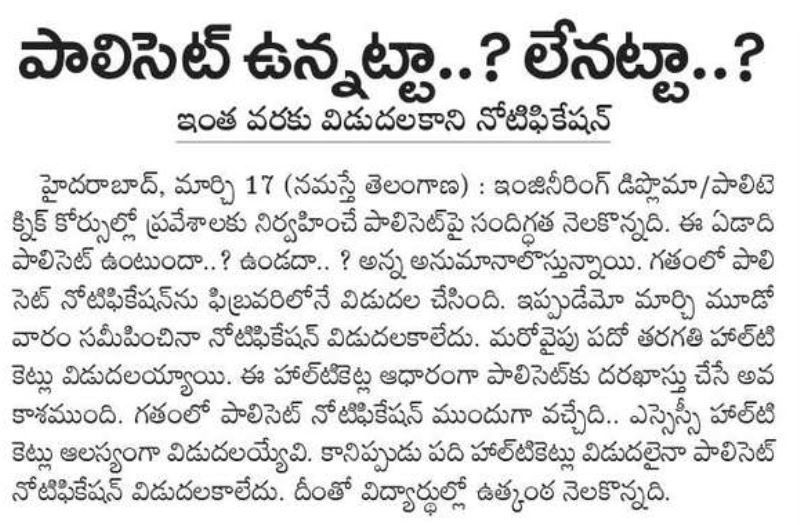 పాలిసెట్ ఉన్నట్టా..? లేనట్టా..?

ఇంత వరకు విడుదలకాని నోటిఫికేషన్

హైదరాబాద్, మార్చి 17 (నమస్తే తెలంగాణ) : ఇంజినీరింగ్ డిప్లొమా/పాలిటెక్నిక్ కోర్సుల్లో ప్రవేశాలకు నిర్వహించే పాలిసెట్‌పై సందిగ్ధత నెలకొన్నది. ఈ ఏడాది పాలిసెట్ ఉంటుందా..? ఉండదా.. ? అన్న అనుమానాలొస్తున్నాయి. గతంలో పాలిసెట్ నోటిఫికేషన్‌ను ఫిబ్రవరిలోనే విడుదల చేసింది. ఇప్పుడేమో మార్చి మూడో వారం సమీపించినా నోటిఫికేషన్ విడుదలకాలేదు. మరోవైపు పదో తరగతి హాల్‌టికెట్లు విడుదలయ్యాయి. ఈ హాల్‌టికెట్ల ఆధారంగా పాలిసెట్‌కు దరఖాస్తు చేసే అవకాశముంది. గతంలో పాలిసెట్ నోటిఫికేషన్ ముందుగా వచ్చేది.. ఎస్సెస్సీ హాల్‌టికెట్లు ఆలస్యంగా విడుదలయ్యేవి. కానిప్పుడు పది హాల్‌టికెట్లు విడుదలైనా పాలిసెట్ నోటిఫికేషన్ విడుదలకాలేదు. దీంతో విద్యార్థుల్లో ఉత్కంఠ నెలకొన్నది.